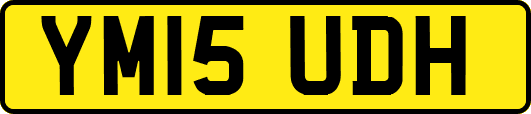 YM15 UDH